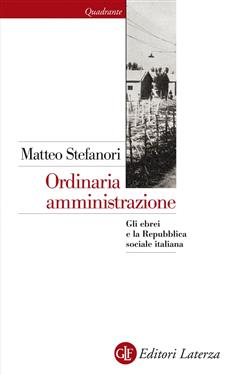 Quadrante

Matteo Stefanori

Ordinaria amministrazione

Gli ebrei e la Repubblica sociale italiana

GLF Editori Laterza